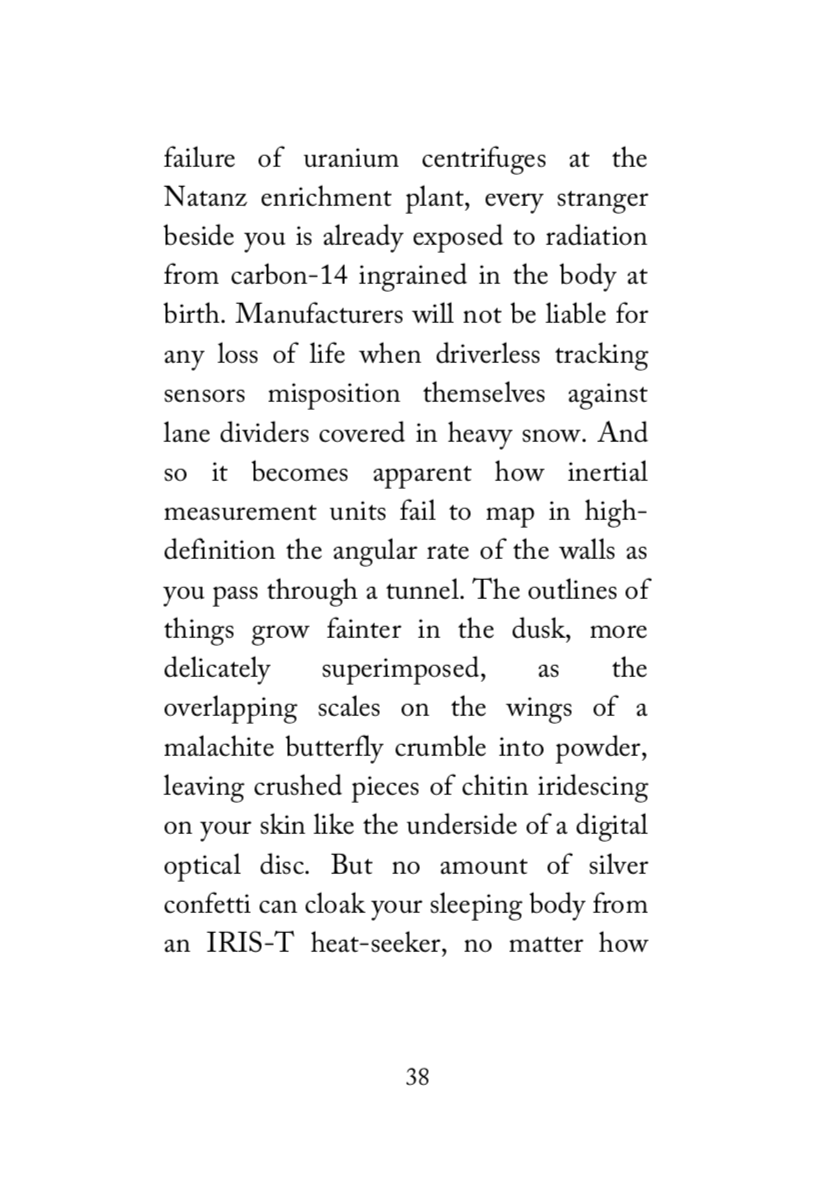 failure of uranium centrifuges at the Natanz enrichment plant, every stranger beside you is already exposed to radiation from carbon-14 ingrained in the body at birth. Manufacturers will not be liable for any loss of life when driverless tracking sensors misposition themselves against lane dividers covered in heavy snow. And so it becomes apparent how inertial measurement units fail to map in high-definition the angular rate of the walls as you pass through a tunnel. The outlines of things grow fainter in the dusk, more delicately superimposed, as the overlapping scales on the wings of a malachite butterfly crumble into powder, leaving crushed pieces of chitin iridescing on your skin like the underside of a digital optical disc. But no amount of silver confetti can cloak your sleeping body from an IRIS-T heat-seeker, no matter how

38